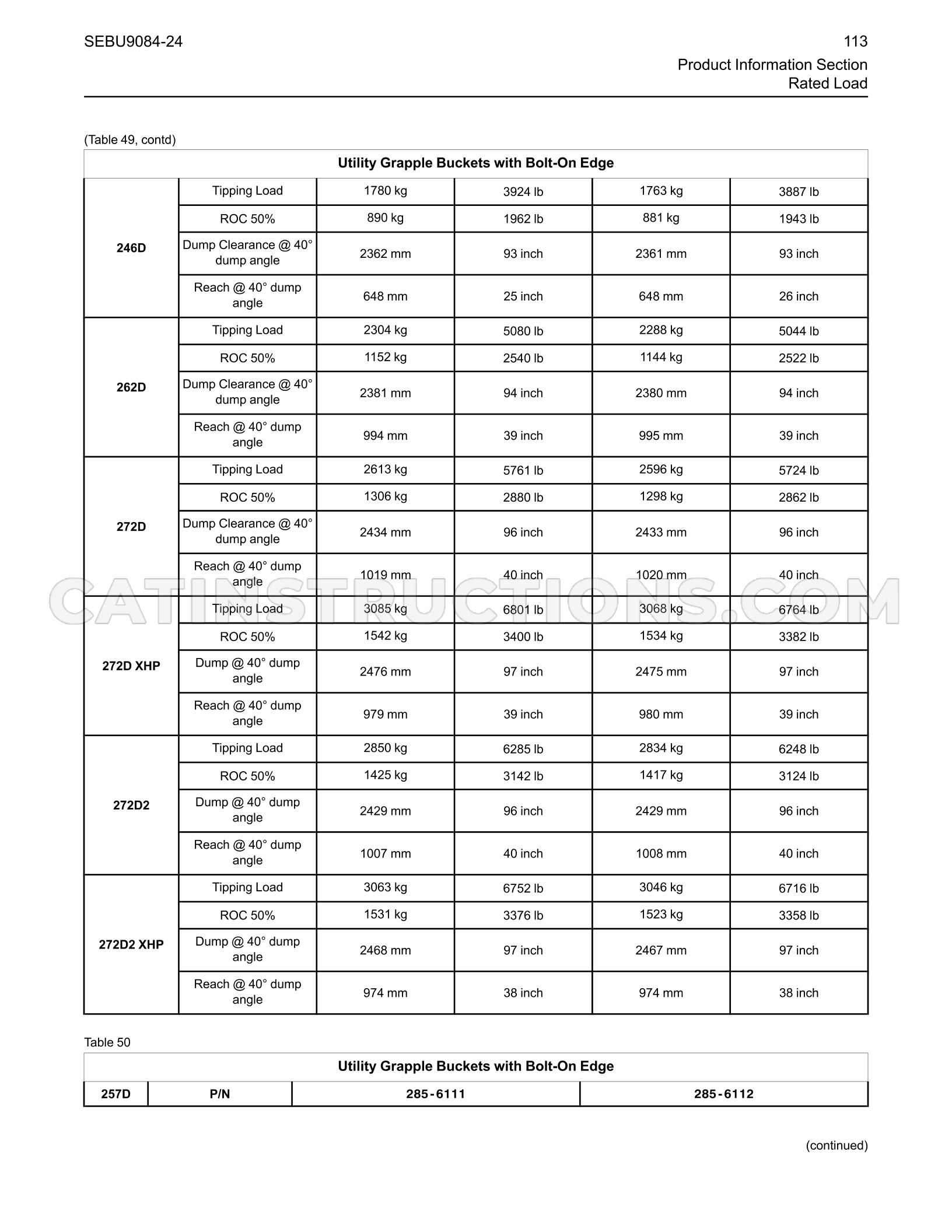 SEBU9084-24

113

Product Information Section
Rated Load

(Table 49, contd)

| Utility Grapple Buckets with Bolt-On Edge | | | | | |
|---|---|---|---|---|---|
| 246D | Tipping Load | 1780 kg | 3924 lb | 1763 kg | 3887 lb |
| | ROC 50% | 890 kg | 1962 lb | 881 kg | 1943 lb |
| | Dump Clearance @ 40° dump angle | 2362 mm | 93 inch | 2361 mm | 93 inch |
| | Reach @ 40° dump angle | 648 mm | 25 inch | 648 mm | 26 inch |
| 262D | Tipping Load | 2304 kg | 5080 lb | 2288 kg | 5044 lb |
| | ROC 50% | 1152 kg | 2540 lb | 1144 kg | 2522 lb |
| | Dump Clearance @ 40° dump angle | 2381 mm | 94 inch | 2380 mm | 94 inch |
| | Reach @ 40° dump angle | 994 mm | 39 inch | 995 mm | 39 inch |
| 272D | Tipping Load | 2613 kg | 5761 lb | 2596 kg | 5724 lb |
| | ROC 50% | 1306 kg | 2880 lb | 1298 kg | 2862 lb |
| | Dump Clearance @ 40° dump angle | 2434 mm | 96 inch | 2433 mm | 96 inch |
| | Reach @ 40° dump angle | 1019 mm | 40 inch | 1020 mm | 40 inch |
| 272D XHP | Tipping Load | 3085 kg | 6801 lb | 3068 kg | 6764 lb |
| | ROC 50% | 1542 kg | 3400 lb | 1534 kg | 3382 lb |
| | Dump @ 40° dump angle | 2476 mm | 97 inch | 2475 mm | 97 inch |
| | Reach @ 40° dump angle | 979 mm | 39 inch | 980 mm | 39 inch |
| 272D2 | Tipping Load | 2850 kg | 6285 lb | 2834 kg | 6248 lb |
| | ROC 50% | 1425 kg | 3142 lb | 1417 kg | 3124 lb |
| | Dump @ 40° dump angle | 2429 mm | 96 inch | 2429 mm | 96 inch |
| | Reach @ 40° dump angle | 1007 mm | 40 inch | 1008 mm | 40 inch |
| 272D2 XHP | Tipping Load | 3063 kg | 6752 lb | 3046 kg | 6716 lb |
| | ROC 50% | 1531 kg | 3376 lb | 1523 kg | 3358 lb |
| | Dump @ 40° dump angle | 2468 mm | 97 inch | 2467 mm | 97 inch |
| | Reach @ 40° dump angle | 974 mm | 38 inch | 974 mm | 38 inch |

Table 50

| Utility Grapple Buckets with Bolt-On Edge | | | |
|---|---|---|---|
| 257D | P/N | 285-6111 | 285-6112 |

(continued)

CATINSTRUCTIONS.COM